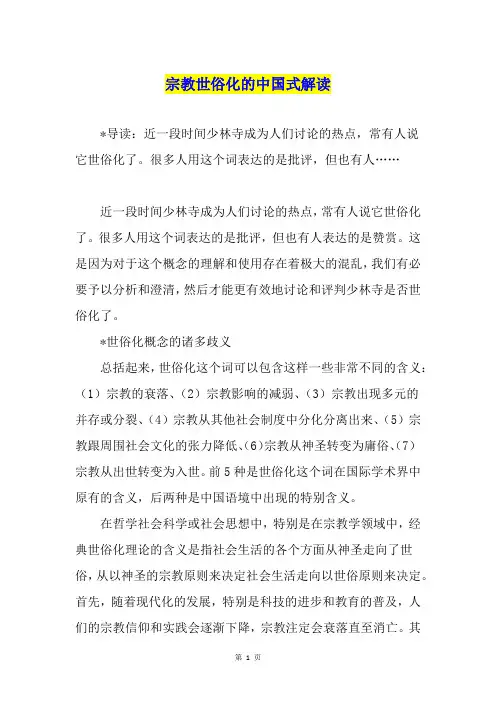 宗教世俗化的中国式解读

*导读：近一段时间少林寺成为人们讨论的热点，常有人说它世俗化了。很多人用这个词表达的是批评，但也有人……

近一段时间少林寺成为人们讨论的热点，常有人说它世俗化了。很多人用这个词表达的是批评，但也有人表达的是赞赏。这是因为对于这个概念的理解和使用存在着极大的混乱，我们有必要予以分析和澄清，然后才能更有效地讨论和评判少林寺是否世俗化了。

*世俗化概念的诸多歧义

总括起来，世俗化这个词可以包含这样一些非常不同的含义：（1）宗教的衰落、（2）宗教影响的减弱、（3）宗教出现多元的并存或分裂、（4）宗教从其他社会制度中分化分离出来、（5）宗教跟周围社会文化的张力降低、（6）宗教从神圣转变为庸俗、（7）宗教从出世转变为入世。前5种是世俗化这个词在国际学术界中原有的含义，后两种是中国语境中出现的特别含义。

在哲学社会科学或社会思想中，特别是在宗教学领域中，经典世俗化理论的含义是指社会生活的各个方面从神圣走向了世俗，从以神圣的宗教原则来决定社会生活走向以世俗原则来决定。首先，随着现代化的发展，特别是科技的进步和教育的普及，人们的宗教信仰和实践会逐渐下降，宗教注定会衰落直至消亡。其

第 1 页